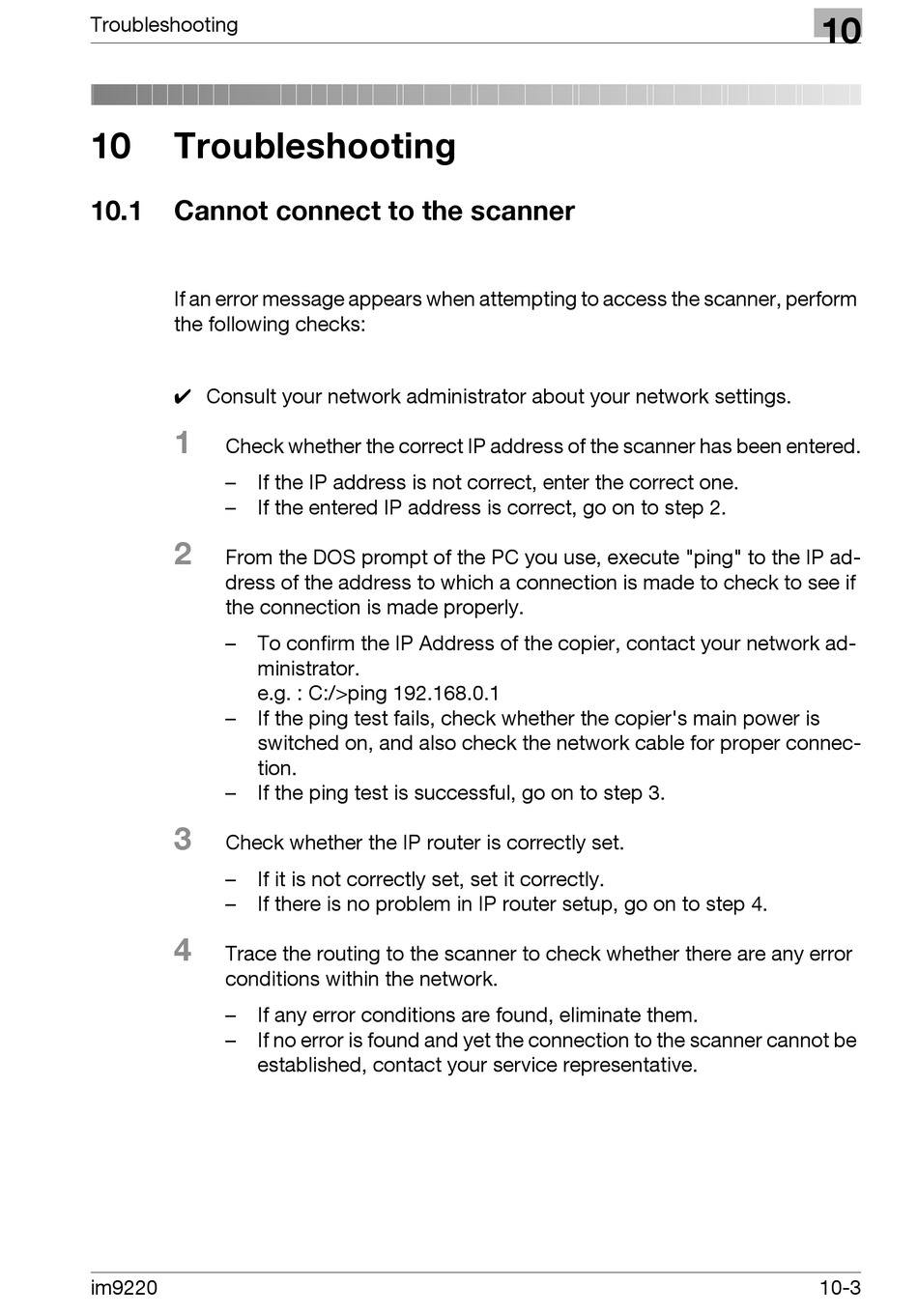 Troubleshooting

10

10 Troubleshooting

10.1 Cannot connect to the scanner

If an error message appears when attempting to access the scanner, perform the following checks:

✔ Consult your network administrator about your network settings.

1 Check whether the correct IP address of the scanner has been entered.

– If the IP address is not correct, enter the correct one.
– If the entered IP address is correct, go on to step 2.

2 From the DOS prompt of the PC you use, execute "ping" to the IP address of the address to which a connection is made to check to see if the connection is made properly.

– To confirm the IP Address of the copier, contact your network administrator.
e.g. : C:/>ping 192.168.0.1
– If the ping test fails, check whether the copier's main power is switched on, and also check the network cable for proper connection.
– If the ping test is successful, go on to step 3.

3 Check whether the IP router is correctly set.

– If it is not correctly set, set it correctly.
– If there is no problem in IP router setup, go on to step 4.

4 Trace the routing to the scanner to check whether there are any error conditions within the network.

– If any error conditions are found, eliminate them.
– If no error is found and yet the connection to the scanner cannot be established, contact your service representative.

im9220

10-3